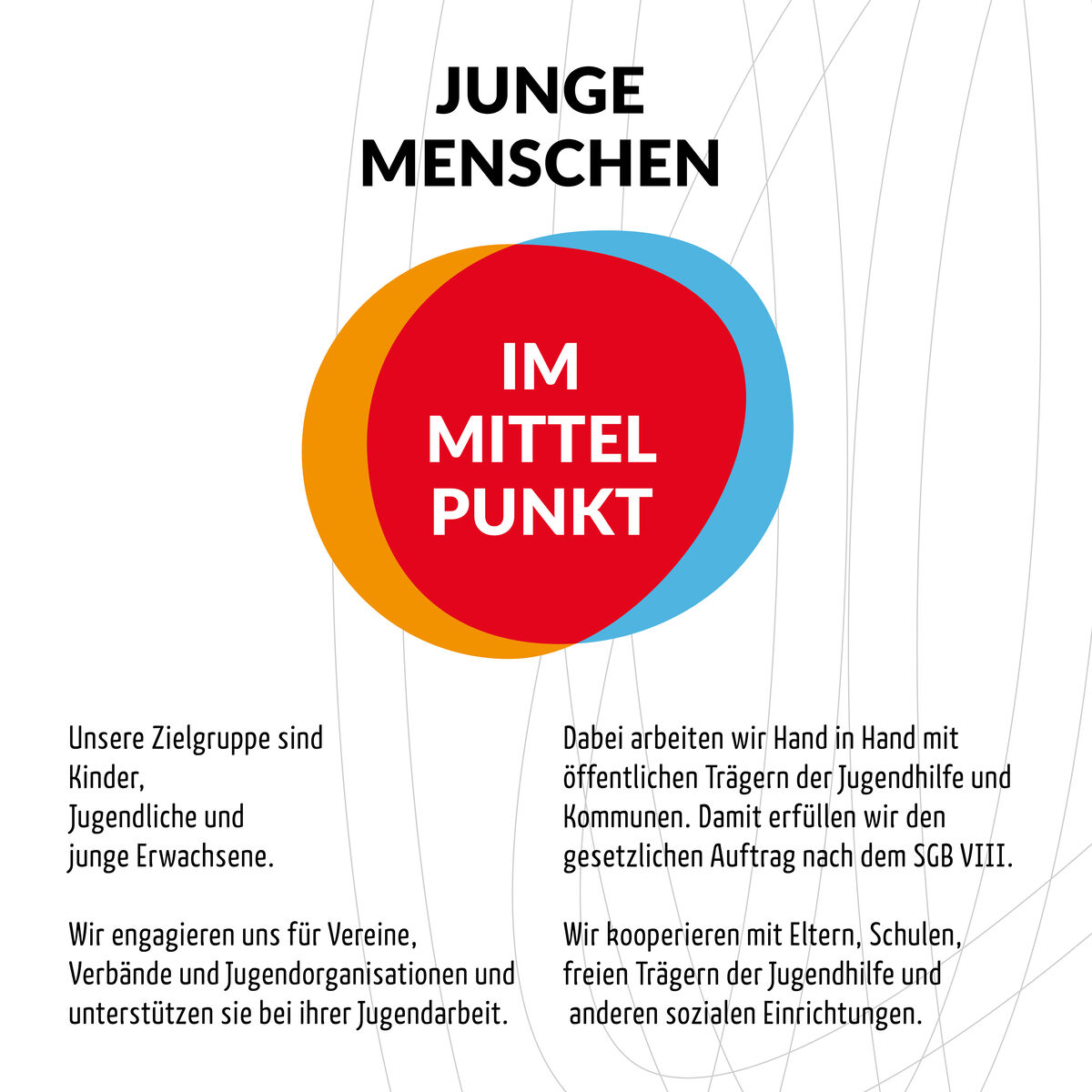 JUNGE MENSCHEN

IM MITTEL PUNKT

Unsere Zielgruppe sind Kinder, Jugendliche und junge Erwachsene.

Wir engagieren uns für Vereine, Verbände und Jugendorganisationen und unterstützen sie bei ihrer Jugendarbeit.

Dabei arbeiten wir Hand in Hand mit öffentlichen Trägern der Jugendhilfe und Kommunen. Damit erfüllen wir den gesetzlichen Auftrag nach dem SGB VIII.

Wir kooperieren mit Eltern, Schulen, freien Trägern der Jugendhilfe und anderen sozialen Einrichtungen.